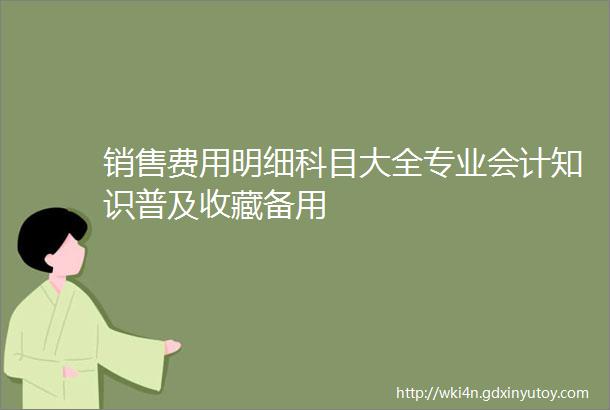 销售费用明细科目大全专业会计知识普及收藏备用

http://wki4n.gdxinyutoy.com